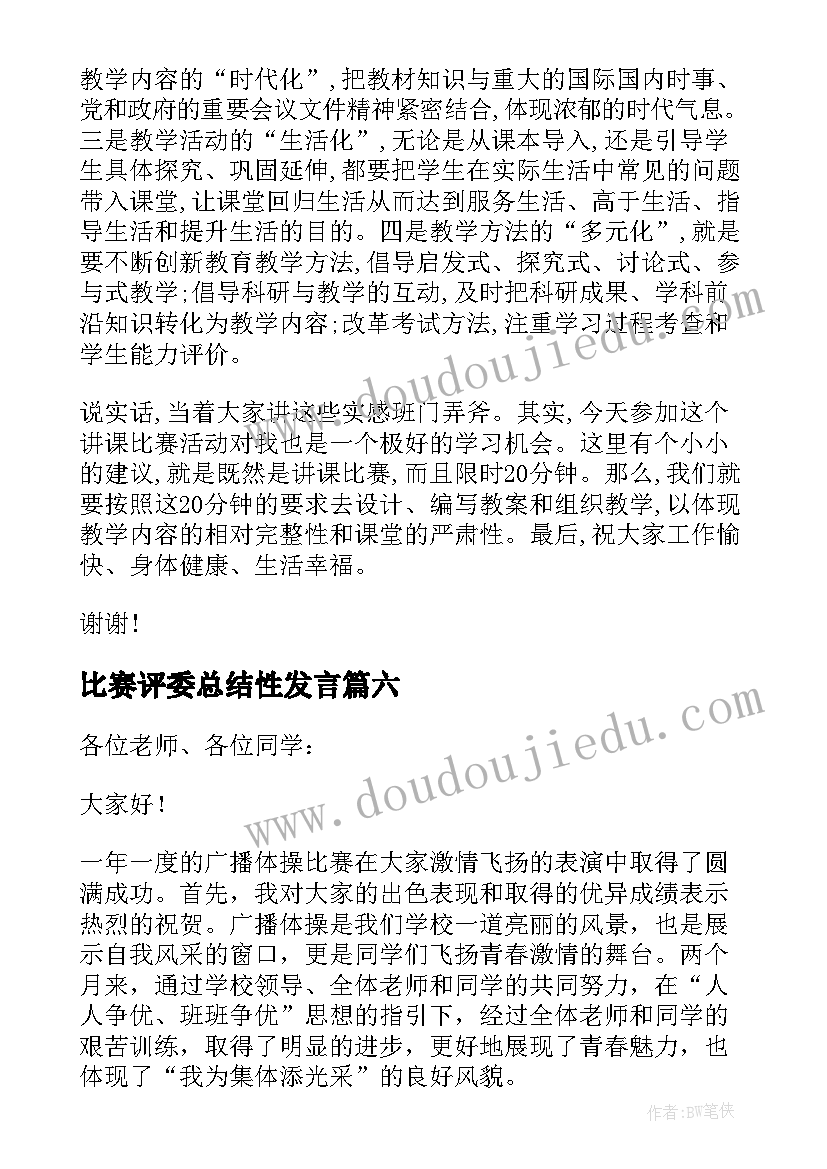 教学内容的“时代化”,把教材知识与重大的国际国内时事、党和政府的重要会议文件精神紧密结合,体现浓郁的时代气息。三是教学活动的“生活化”,无论是从课本导入,还是引导学生具体探究、巩固延伸,都要把学生在实际生活中常见的问题带入课堂,让课堂回归生活从而达到服务生活、高于生活、指导生活和提升生活的目的。四是教学方法的“多元化”,就是要不断创新教育教学方法,倡导启发式、探究式、讨论式、参与式教学;倡导科研与教学的互动,及时把科研成果、学科前沿知识转化为教学内容;改革考试方法,注重学习过程考查和学生能力评价。

说实话,当着大家讲这些实感班门弄斧。其实,今天参加这个讲课比赛活动对我也是一个极好的学习机会。这里有个小小的建议,就是既然是讲课比赛,而且限时20分钟。那么,我们就要按照这20分钟的要求去设计、编写教案和组织教学,以体现教学内容的相对完整性和课堂的严肃性。最后,祝大家工作愉快、身体健康、生活幸福。

谢谢!

比赛评委总结性发言篇六

各位老师、各位同学:

大家好!

一年一度的广播体操比赛在大家激情飞扬的表演中取得了圆满成功。首先,我对大家的出色表现和取得的优异成绩表示热烈的祝贺。广播体操是我们学校一道亮丽的风景,也是展示自我风采的窗口,更是同学们飞扬青春激情的舞台。两个月来,通过学校领导、全体老师和同学的共同努力,在“人人争优、班班争优”思想的指引下,经过全体老师和同学的艰苦训练,取得了明显的进步,更好地展现了青春魅力,也体现了“我为集体添光采”的良好风貌。

www.doudoujiedu.com
www.doudoujiedu.com

作者:BW笔侠